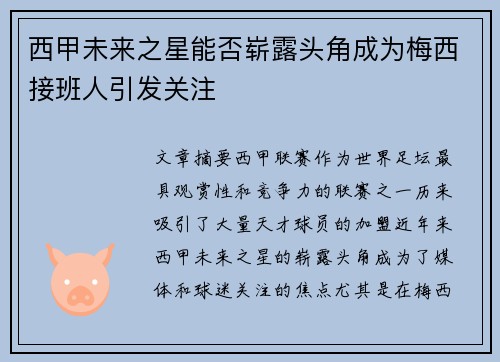 西甲未来之星能否崭露头角成为梅西接班人引发关注

文章摘要西甲联赛作为世界足坛最具观赏性和竞争力的联赛之一历来吸引了大量天才球员的加盟近年来西甲未来之星的崭露头角成为了媒体和球迷关注的焦点尤其是在梅西